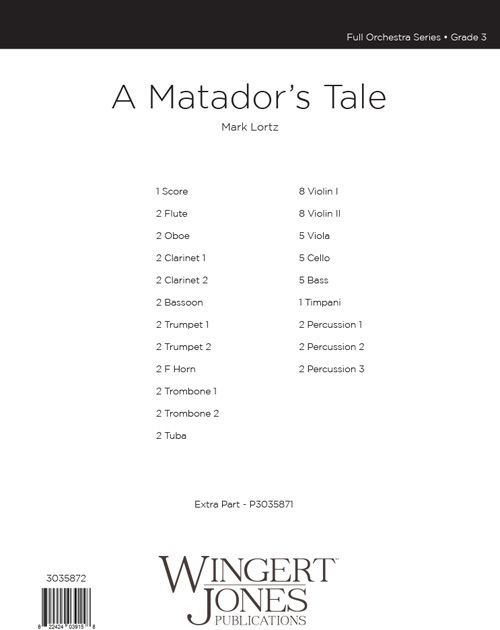 Full Orchestra Series • Grade 3

A Matador's Tale

Mark Lortz

1 Score
2 Flute
2 Oboe
2 Clarinet 1
2 Clarinet 2
2 Bassoon
2 Trumpet 1
2 Trumpet 2
2 F Horn
2 Trombone 1
2 Trombone 2
2 Tuba

8 Violin I
8 Violin II
5 Viola
5 Cello
5 Bass
1 Timpani
2 Percussion 1
2 Percussion 2
2 Percussion 3

Extra Part - P3035871

3035872

8 22424 03915 8

WINGERT JONES PUBLICATIONS